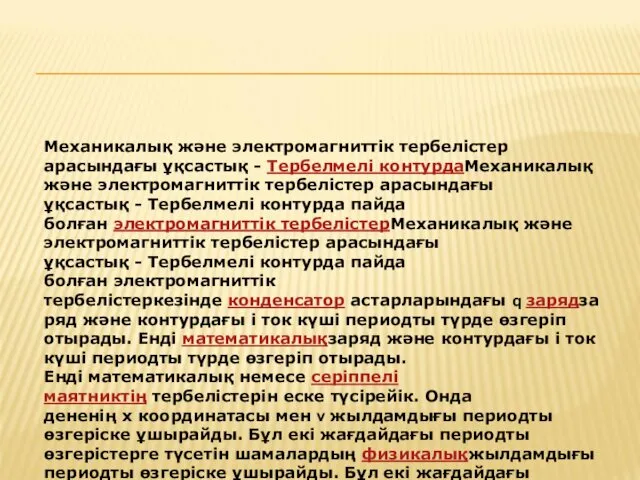 Механикалық және электромагниттік тербелістер арасындағы ұқсастық - Тербелмелі контурдаМеханикалық және электромагниттік тербелістер арасындағы ұқсастық - Тербелмелі контурда пайда болған электромагниттік тербелістерМеханикалық және электромагниттік тербелістер арасындағы ұқсастық - Тербелмелі контурда пайда болған электромагниттік тербелістеркезінде конденсатор астарларындағы q зарядзаряд және контурдағы i ток күші периодты түрде өзгеріп отырады. Енді математикалықзаряд және контурдағы i ток күші периодты түрде өзгеріп отырады. Енді математикалық немесе серіппелі маятниктің тербелістерін еске түсірейік. Онда дененің x координатасы мен v жылдамдығы периодты өзгеріске ұшырайды. Бұл екі жағдайдағы периодты өзгерістерге түсетін шамалардың физикалықжылдамдығы периодты өзгеріске ұшырайды. Бұл екі жағдайдағы